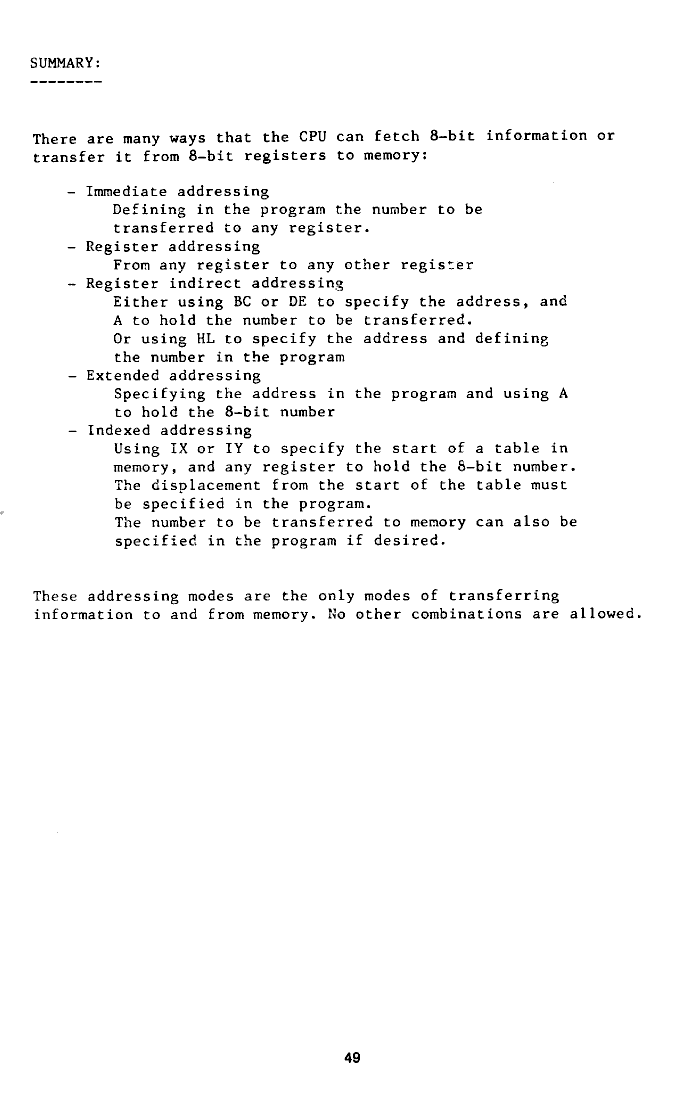 SUMMARY:
--------

There are many ways that the CPU can fetch 8-bit information or transfer it from 8-bit registers to memory:

- Immediate addressing
Defining in the program the number to be transferred to any register.
- Register addressing
From any register to any other register
- Register indirect addressing
Either using BC or DE to specify the address, and A to hold the number to be transferred.
Or using HL to specify the address and defining the number in the program
- Extended addressing
Specifying the address in the program and using A to hold the 8-bit number
- Indexed addressing
Using IX or IY to specify the start of a table in memory, and any register to hold the 8-bit number.
The displacement from the start of the table must be specified in the program.
The number to be transferred to memory can also be specified in the program if desired.

These addressing modes are the only modes of transferring information to and from memory. No other combinations are allowed.

49